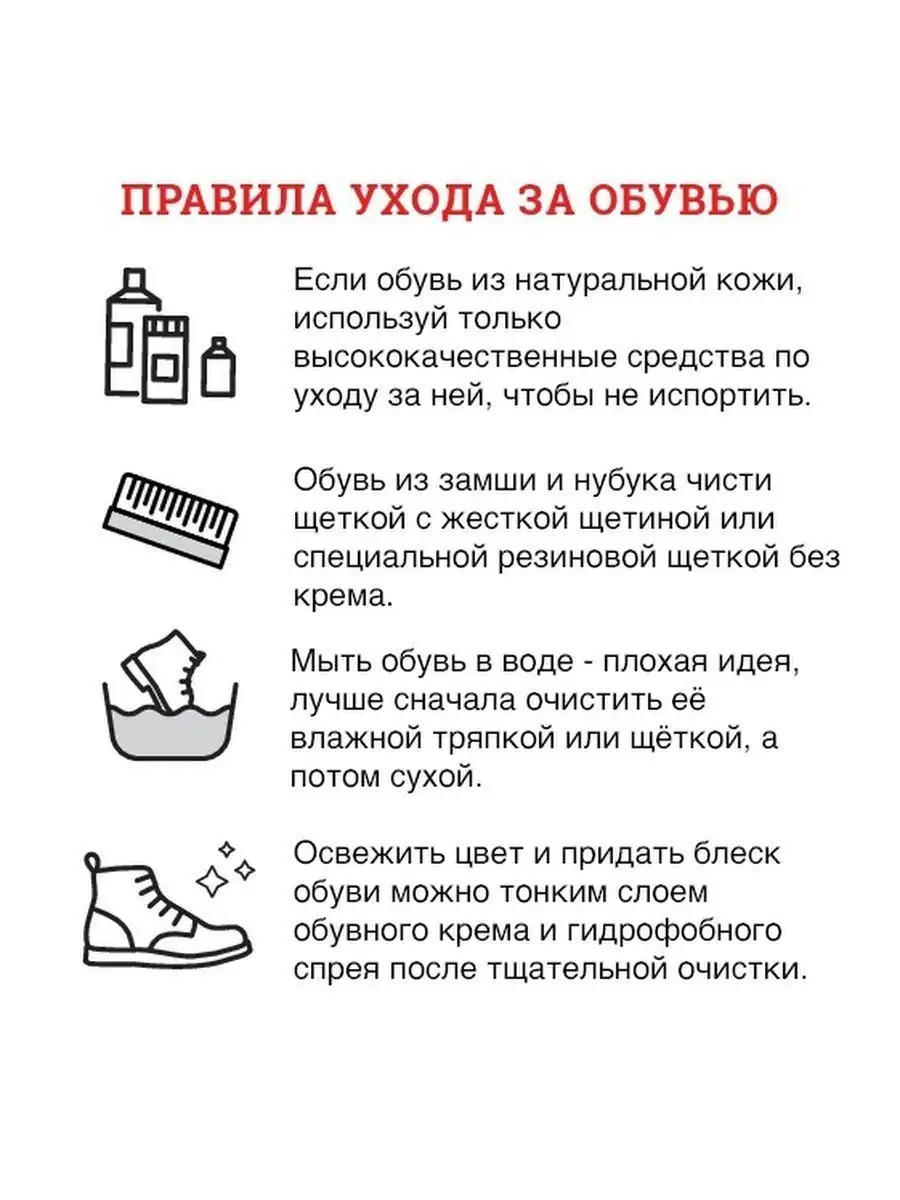 ПРАВИЛА УХОДА ЗА ОБУВЬЮ

Если обувь из натуральной кожи, используй только высококачественные средства по уходу за ней, чтобы не испортить.

Обувь из замши и нубука чисти щеткой с жесткой щетиной или специальной резиновой щеткой без крема.

Мыть обувь в воде - плохая идея, лучше сначала очистить её влажной тряпкой или щёткой, а потом сухой.

Освежить цвет и придать блеск обуви можно тонким слоем обувного крема и гидрофобного спрея после тщательной очистки.